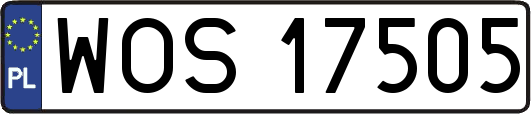 PL
WOS 17505